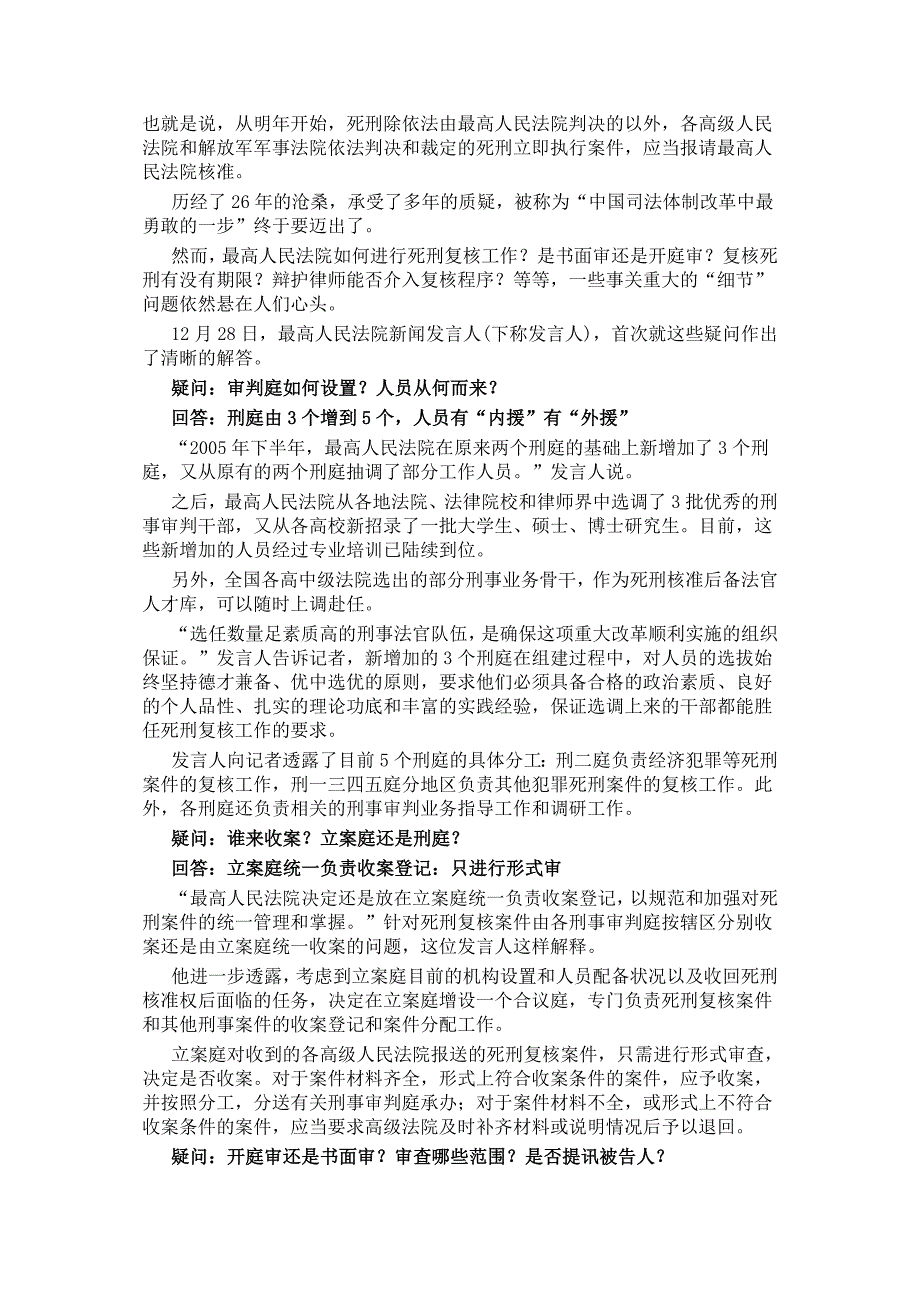 也就是说，从明年开始，死刑除依法由最高人民法院判决的以外，各高级人民法院和解放军军事法院依法判决和裁定的死刑立即执行案件，应当报请最高人民法院核准。

历经了 26 年的沧桑，承受了多年的质疑，被称为“中国司法体制改革中最勇敢的一步”终于要迈出了。

然而，最高人民法院如何进行死刑复核工作？是书面审还是开庭审？复核死刑有没有期限？辩护律师能否介入复核程序？等等，一些事关重大的“细节”问题依然悬在人们心头。

12 月 28 日，最高人民法院新闻发言人(下称发言人)，首次就这些疑问作出了清晰的解答。

疑问：审判庭如何设置？人员从何而来？

回答：刑庭由 3 个增到 5 个，人员有“内援”有“外援”

“2005 年下半年，最高人民法院在原来两个刑庭的基础上新增加了 3 个刑庭，又从原有的两个刑庭抽调了部分工作人员。”发言人说。

之后，最高人民法院从各地法院、法律院校和律师界中选调了 3 批优秀的刑事审判干部，又从各高校新招录了一批大学生、硕士、博士研究生。目前，这些新增加的人员经过专业培训已陆续到位。

另外，全国各高中级法院选出的部分刑事业务骨干，作为死刑核准后备法官人才库，可以随时上调赴任。

“选任数量足素质高的刑事法官队伍，是确保这项重大改革顺利实施的组织保证。”发言人告诉记者，新增加的 3 个刑庭在组建过程中，对人员的选拔始终坚持德才兼备、优中选优的原则，要求他们必须具备合格的政治素质、良好的个人品性、扎实的理论功底和丰富的实践经验，保证选调上来的干部都能胜任死刑复核工作的要求。

发言人向记者透露了目前 5 个刑庭的具体分工：刑二庭负责经济犯罪等死刑案件的复核工作，刑一三四五庭分地区负责其他犯罪死刑案件的复核工作。此外，各刑庭还负责相关的刑事审判业务指导工作和调研工作。

疑问：谁来收案？立案庭还是刑庭？

回答：立案庭统一负责收案登记：只进行形式审

“最高人民法院决定还是放在立案庭统一负责收案登记，以规范和加强对死刑案件的统一管理和掌握。”针对死刑复核案件由各刑事审判庭按辖区分别收案还是由立案庭统一收案的问题，这位发言人这样解释。

他进一步透露，考虑到立案庭目前的机构设置和人员配备状况以及收回死刑核准权后面临的任务，决定在立案庭增设一个合议庭，专门负责死刑复核案件和其他刑事案件的收案登记和案件分配工作。

立案庭对收到的各高级人民法院报送的死刑复核案件，只需进行形式审查，决定是否收案。对于案件材料齐全，形式上符合收案条件的案件，应予收案，并按照分工，分送有关刑事审判庭承办；对于案件材料不全，或形式上不符合收案条件的案件，应当要求高级法院及时补齐材料或说明情况后予以退回。

疑问：开庭审还是书面审？审查哪些范围？是否提讯被告人？